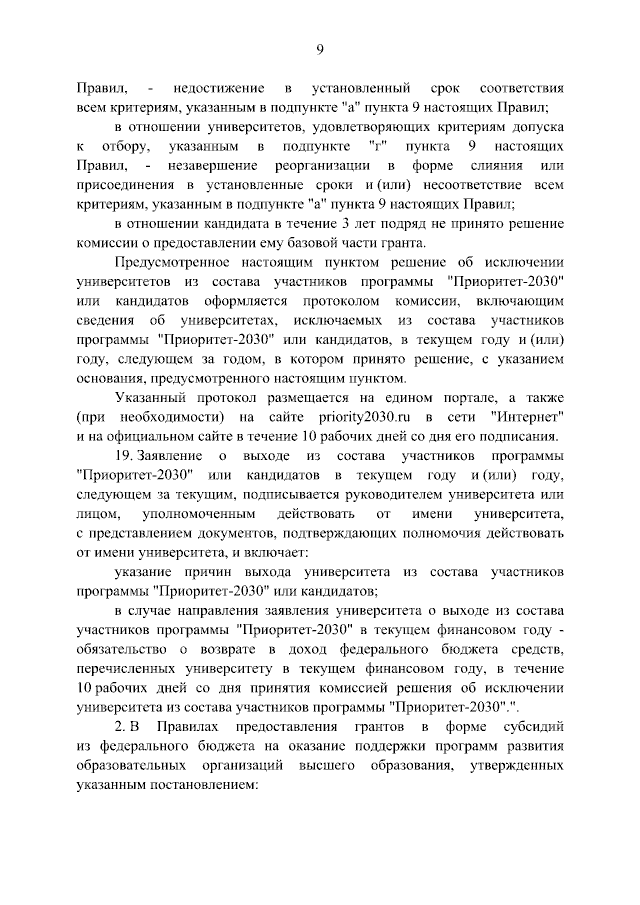 9

Правил, - недостижение в установленный срок соответствия всем критериям, указанным в подпункте "а" пункта 9 настоящих Правил;

в отношении университетов, удовлетворяющих критериям допуска к отбору, указанным в подпункте "г" пункта 9 настоящих Правил, - незавершение реорганизации в форме слияния или присоединения в установленные сроки и (или) несоответствие всем критериям, указанным в подпункте "а" пункта 9 настоящих Правил;

в отношении кандидата в течение 3 лет подряд не принято решение комиссии о предоставлении ему базовой части гранта.

Предусмотренное настоящим пунктом решение об исключении университетов из состава участников программы "Приоритет-2030" или кандидатов оформляется протоколом комиссии, включающим сведения об университетах, исключаемых из состава участников программы "Приоритет-2030" или кандидатов, в текущем году и (или) году, следующем за годом, в котором принято решение, с указанием основания, предусмотренного настоящим пунктом.

Указанный протокол размещается на едином портале, а также (при необходимости) на сайте priority2030.ru в сети "Интернет" и на официальном сайте в течение 10 рабочих дней со дня его подписания.

19. Заявление о выходе из состава участников программы "Приоритет-2030" или кандидатов в текущем году и (или) году, следующем за текущим, подписывается руководителем университета или лицом, уполномоченным действовать от имени университета, с представлением документов, подтверждающих полномочия действовать от имени университета, и включает:

указание причин выхода университета из состава участников программы "Приоритет-2030" или кандидатов;

в случае направления заявления университета о выходе из состава участников программы "Приоритет-2030" в текущем финансовом году - обязательство о возврате в доход федерального бюджета средств, перечисленных университету в текущем финансовом году, в течение 10 рабочих дней со дня принятия комиссией решения об исключении университета из состава участников программы "Приоритет-2030".".

2. В Правилах предоставления грантов в форме субсидий из федерального бюджета на оказание поддержки программ развития образовательных организаций высшего образования, утвержденных указанным постановлением: